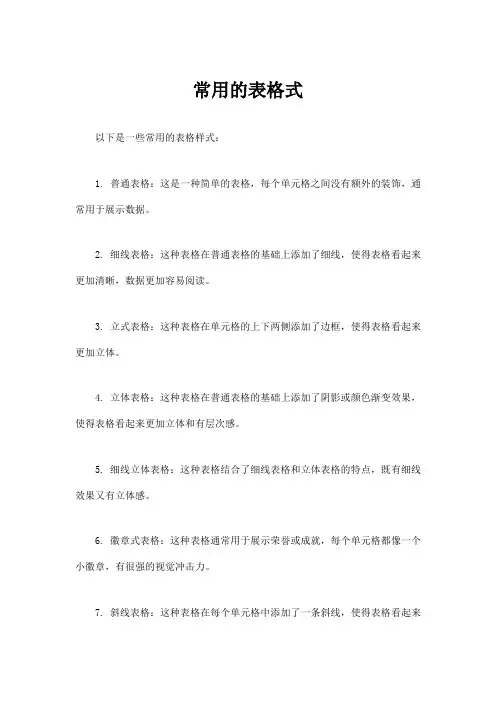 常用的表格式

以下是一些常用的表格样式：

1. 普通表格：这是一种简单的表格，每个单元格之间没有额外的装饰，通常用于展示数据。

2. 细线表格：这种表格在普通表格的基础上添加了细线，使得表格看起来更加清晰，数据更加容易阅读。

3. 立式表格：这种表格在单元格的上下两侧添加了边框，使得表格看起来更加立体。

4. 立体表格：这种表格在普通表格的基础上添加了阴影或颜色渐变效果，使得表格看起来更加立体和有层次感。

5. 细线立体表格：这种表格结合了细线表格和立体表格的特点，既有细线效果又有立体感。

6. 徽章式表格：这种表格通常用于展示荣誉或成就，每个单元格都像一个小徽章，有很强的视觉冲击力。

7. 斜线表格：这种表格在每个单元格中添加了一条斜线，使得表格看起来